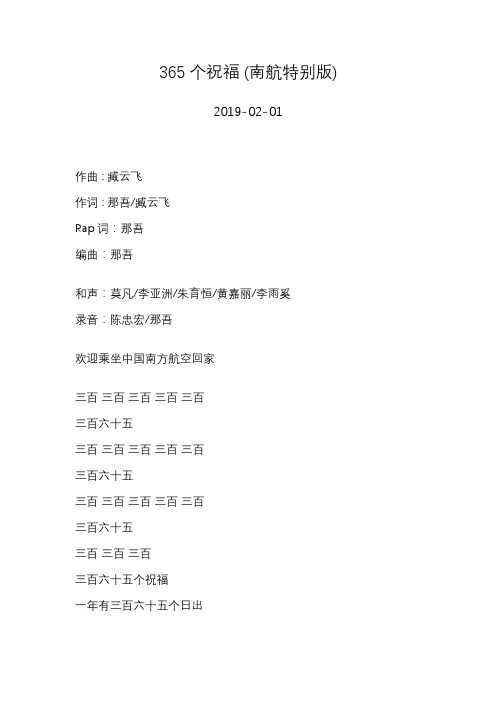 365 个祝福 (南航特别版)

2019-02-01

作曲：臧云飞

作词：那吾/臧云飞

Rap 词：那吾

编曲：那吾

和声：莫凡/李亚洲/朱育恒/黄嘉丽/李雨奚

录音：陈忠宏/那吾

欢迎乘坐中国南方航空回家

三百 三百 三百 三百 三百

三百六十五

三百 三百 三百 三百 三百

三百六十五

三百 三百 三百 三百 三百

三百六十五

三百 三百 三百

三百六十五个祝福

一年有三百六十五个日出